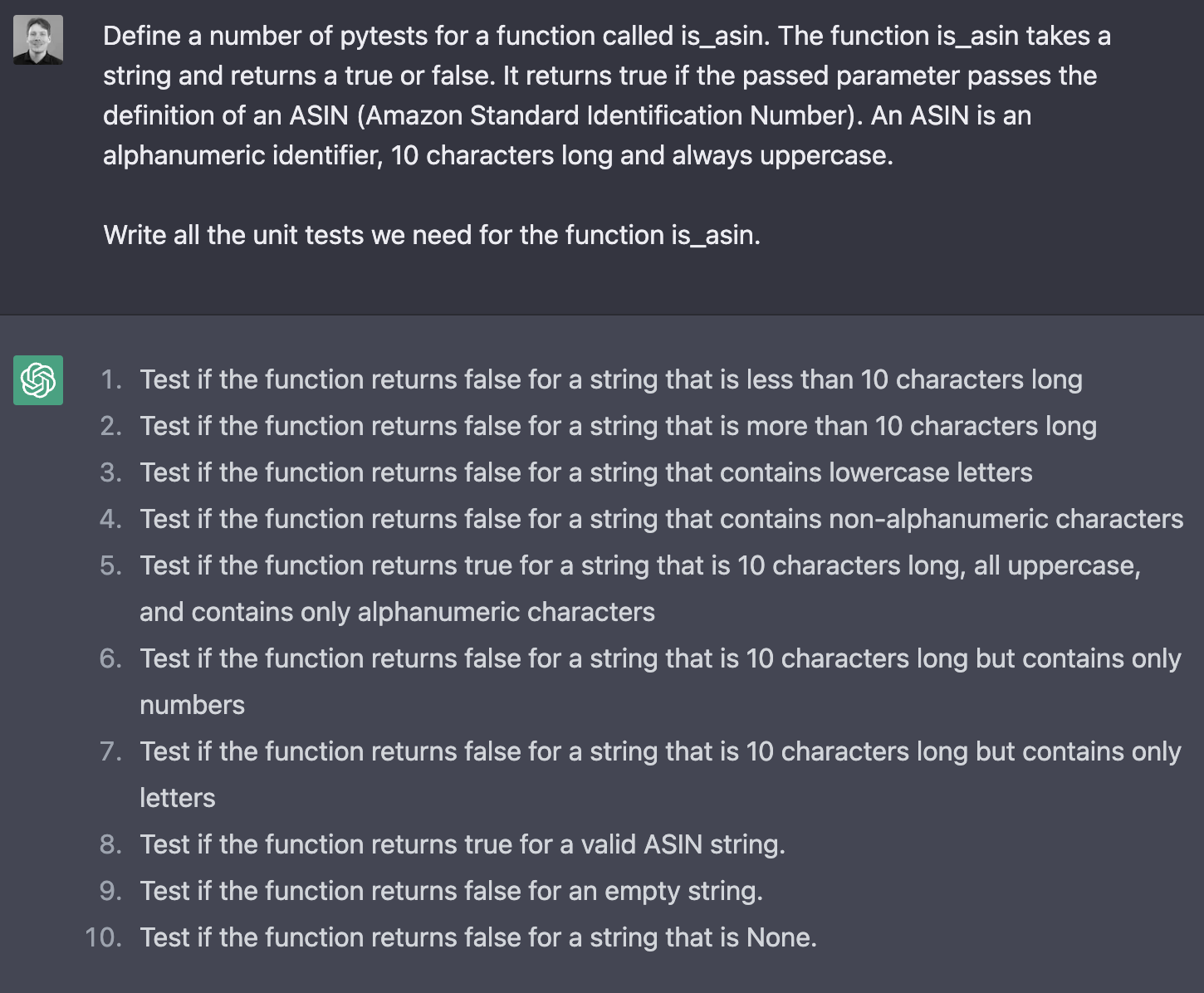 Define a number of pytests for a function called is_asin. The function is_asin takes a string and returns a true or false. It returns true if the passed parameter passes the definition of an ASIN (Amazon Standard Identification Number). An ASIN is an alphanumeric identifier, 10 characters long and always uppercase.

Write all the unit tests we need for the function is_asin.

1. Test if the function returns false for a string that is less than 10 characters long
2. Test if the function returns false for a string that is more than 10 characters long
3. Test if the function returns false for a string that contains lowercase letters
4. Test if the function returns false for a string that contains non-alphanumeric characters
5. Test if the function returns true for a string that is 10 characters long, all uppercase, and contains only alphanumeric characters
6. Test if the function returns false for a string that is 10 characters long but contains only numbers
7. Test if the function returns false for a string that is 10 characters long but contains only letters
8. Test if the function returns true for a valid ASIN string.
9. Test if the function returns false for an empty string.
10. Test if the function returns false for a string that is None.